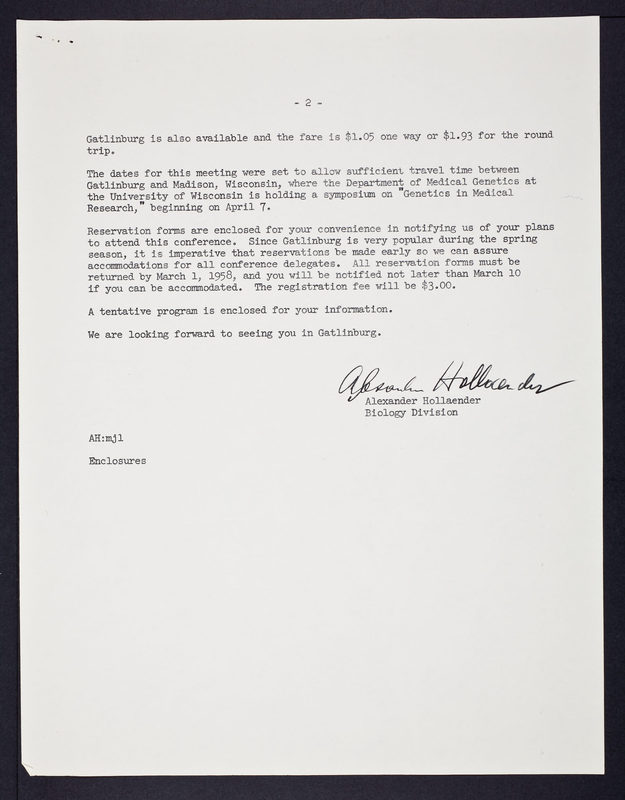 - 2 -

Gatlinburg is also available and the fare is $1.05 one way or $1.93 for the round trip.

The dates for this meeting were set to allow sufficient travel time between Gatlinburg and Madison, Wisconsin, where the Department of Medical Genetics at the University of Wisconsin is holding a symposium on "Genetics in Medical Research," beginning on April 7.

Reservation forms are enclosed for your convenience in notifying us of your plans to attend this conference. Since Gatlinburg is very popular during the spring season, it is imperative that reservations be made early so we can assure accommodations for all conference delegates. All reservation forms must be returned by March 1, 1958, and you will be notified not later than March 10 if you can be accommodated. The registration fee will be $3.00.

A tentative program is enclosed for your information.

We are looking forward to seeing you in Gatlinburg.

Alexander Hollaender

Alexander Hollaender
Biology Division

AH:mjl

Enclosures